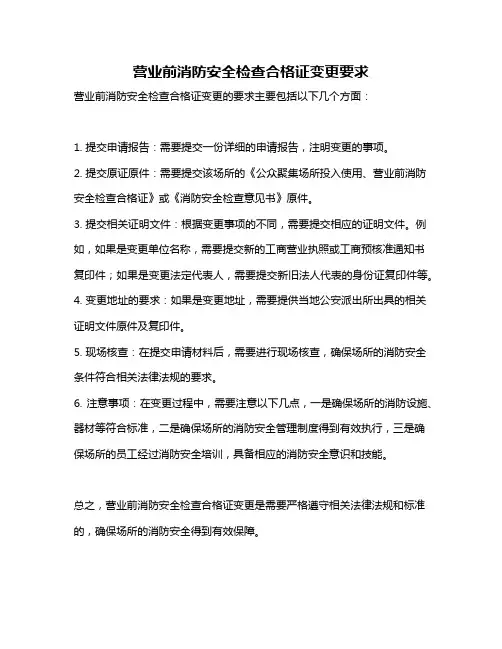 营业前消防安全检查合格证变更要求

营业前消防安全检查合格证变更的要求主要包括以下几个方面：

1. 提交申请报告：需要提交一份详细的申请报告，注明变更的事项。

2. 提交原证原件：需要提交该场所的《公众聚集场所投入使用、营业前消防安全检查合格证》或《消防安全检查意见书》原件。

3. 提交相关证明文件：根据变更事项的不同，需要提交相应的证明文件。例如，如果是变更单位名称，需要提交新的工商营业执照或工商预核准通知书复印件；如果是变更法定代表人，需要提交新旧法人代表的身份证复印件等。

4. 变更地址的要求：如果是变更地址，需要提供当地公安派出所出具的相关证明文件原件及复印件。

5. 现场核查：在提交申请材料后，需要进行现场核查，确保场所的消防安全条件符合相关法律法规的要求。

6. 注意事项：在变更过程中，需要注意以下几点，一是确保场所的消防设施、器材等符合标准，二是确保场所的消防安全管理制度得到有效执行，三是确保场所的员工经过消防安全培训，具备相应的消防安全意识和技能。

总之，营业前消防安全检查合格证变更是需要严格遵守相关法律法规和标准的，确保场所的消防安全得到有效保障。